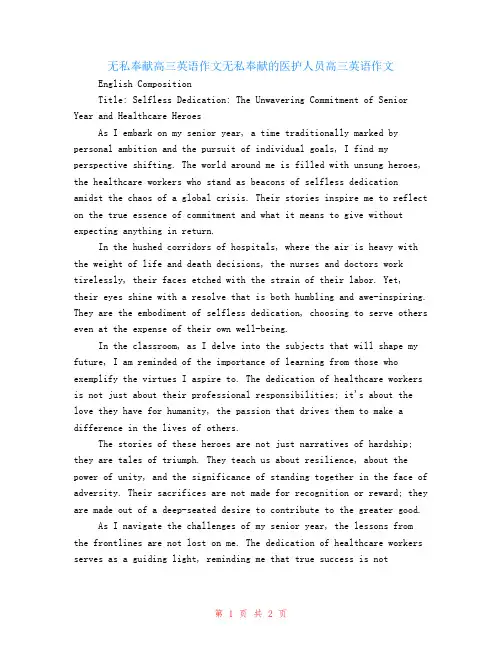 无私奉献高三英语作文无私奉献的医护人员高三英语作文

English Composition

Title: Selfless Dedication: The Unwavering Commitment of Senior Year and Healthcare Heroes

As I embark on my senior year, a time traditionally marked by personal ambition and the pursuit of individual goals, I find my perspective shifting. The world around me is filled with unsung heroes, the healthcare workers who stand as beacons of selfless dedication amidst the chaos of a global crisis. Their stories inspire me to reflect on the true essence of commitment and what it means to give without expecting anything in return.

In the hushed corridors of hospitals, where the air is heavy with the weight of life and death decisions, the nurses and doctors work tirelessly, their faces etched with the strain of their labor. Yet, their eyes shine with a resolve that is both humbling and awe-inspiring. They are the embodiment of selfless dedication, choosing to serve others even at the expense of their own well-being.

In the classroom, as I delve into the subjects that will shape my future, I am reminded of the importance of learning from those who exemplify the virtues I aspire to. The dedication of healthcare workers is not just about their professional responsibilities; it's about the love they have for humanity, the passion that drives them to make a difference in the lives of others.

The stories of these heroes are not just narratives of hardship; they are tales of triumph. They teach us about resilience, about the power of unity, and the significance of standing together in the face of adversity. Their sacrifices are not made for recognition or reward; they are made out of a deep-seated desire to contribute to the greater good.

As I navigate the challenges of my senior year, the lessons from the frontlines are not lost on me. The dedication of healthcare workers serves as a guiding light, reminding me that true success is not

第 1 页 共 2 页